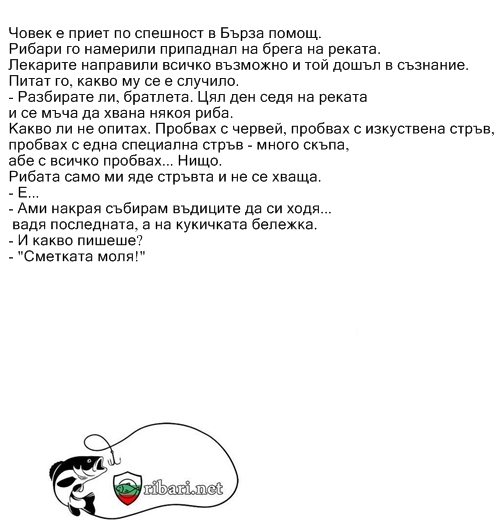 Човек е приет по спешност в Бърза помощ.
Рибари го намерили припаднал на брега на реката.
Лекарите направили всичко възможно и той дошъл в съзнание.
Питат го, какво му се е случило.
- Разбирате ли, братлета. Цял ден седя на реката
и се мъча да хвана някоя риба.
Какво ли не опитах. Пробвах с червей, пробвах с изкуствена стръв,
пробвах с една специална стръв - много скъпа,
абе с всичко пробвах... Нищо.
Рибата само ми яде стръвта и не се хваща.
- Е...
- Ами накрая събирам въдиците да си ходя...
вадя последната, а на кукичката бележка.
- И какво пишеше?
- "Сметката моля!"

ribari.net